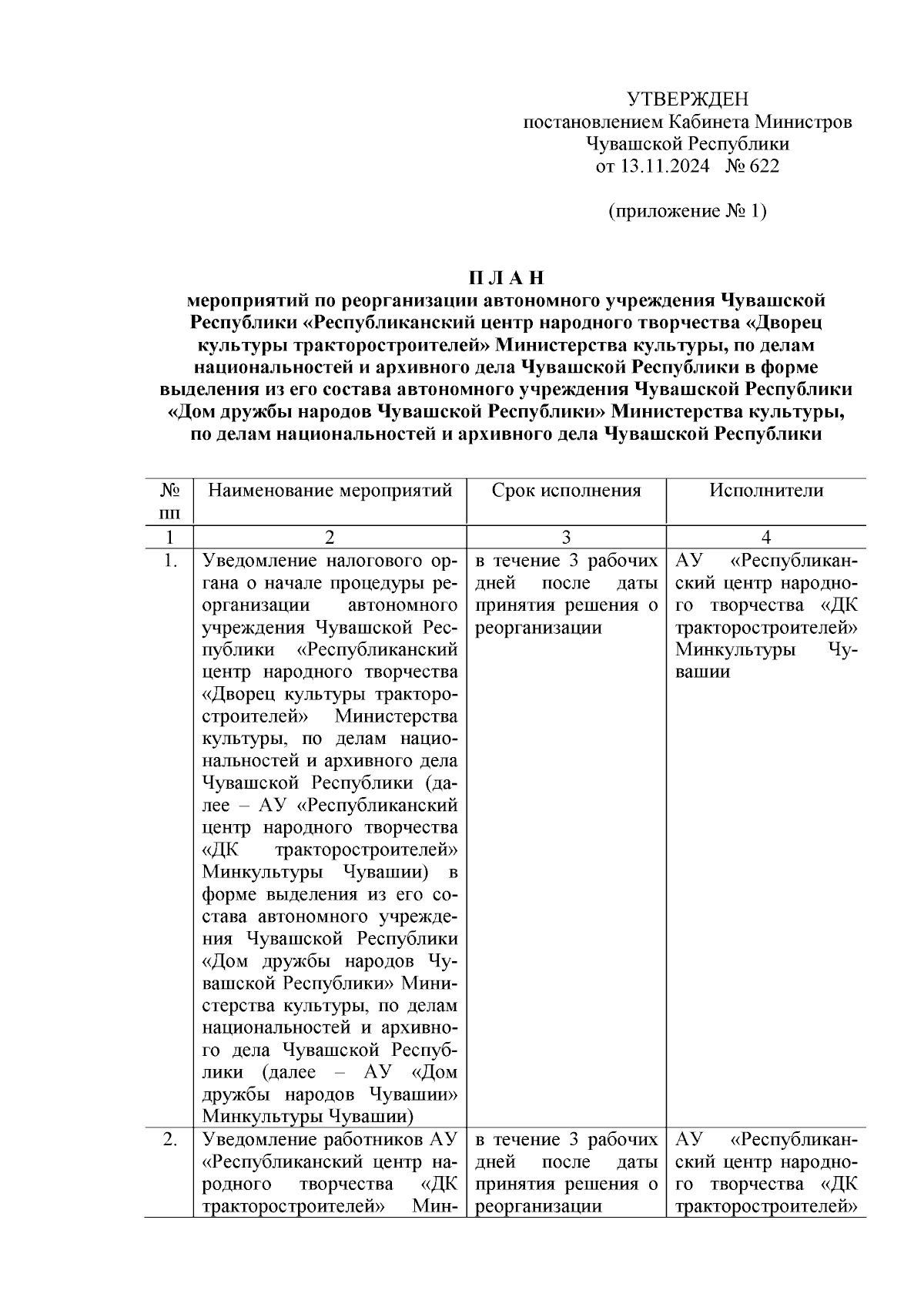 УТВЕРЖДЕН
постановлением Кабинета Министров Чувашской Республики
от 13.11.2024 № 622

(приложение № 1)

П Л А Н
мероприятий по реорганизации автономного учреждения Чувашской Республики «Республиканский центр народного творчества «Дворец культуры тракторостроителей» Министерства культуры, по делам национальностей и архивного дела Чувашской Республики в форме выделения из его состава автономного учреждения Чувашской Республики «Дом дружбы народов Чувашской Республики» Министерства культуры, по делам национальностей и архивного дела Чувашской Республики

| № пп | Наименование мероприятий | Срок исполнения | Исполнители |
|---|---|---|---|
| 1 | 2 | 3 | 4 |
| 1. | Уведомление налогового органа о начале процедуры реорганизации автономного учреждения Чувашской Республики «Республиканский центр народного творчества «Дворец культуры тракторостроителей» Министерства культуры, по делам национальностей и архивного дела Чувашской Республики (далее – АУ «Республиканский центр народного творчества «ДК тракторостроителей» Минкультуры Чувашии) в форме выделения из его состава автономного учреждения Чувашской Республики «Дом дружбы народов Чувашской Республики» Министерства культуры, по делам национальностей и архивного дела Чувашской Республики (далее – АУ «Дом дружбы народов Чувашии» Минкультуры Чувашии) | в течение 3 рабочих дней после даты принятия решения о реорганизации | АУ «Республиканский центр народного творчества «ДК тракторостроителей» Минкультуры Чувашии |
| 2. | Уведомление работников АУ «Республиканский центр народного творчества «ДК тракторостроителей» Мин- | в течение 3 рабочих дней после даты принятия решения о реорганизации | АУ «Республиканский центр народного творчества «ДК тракторостроителей» |